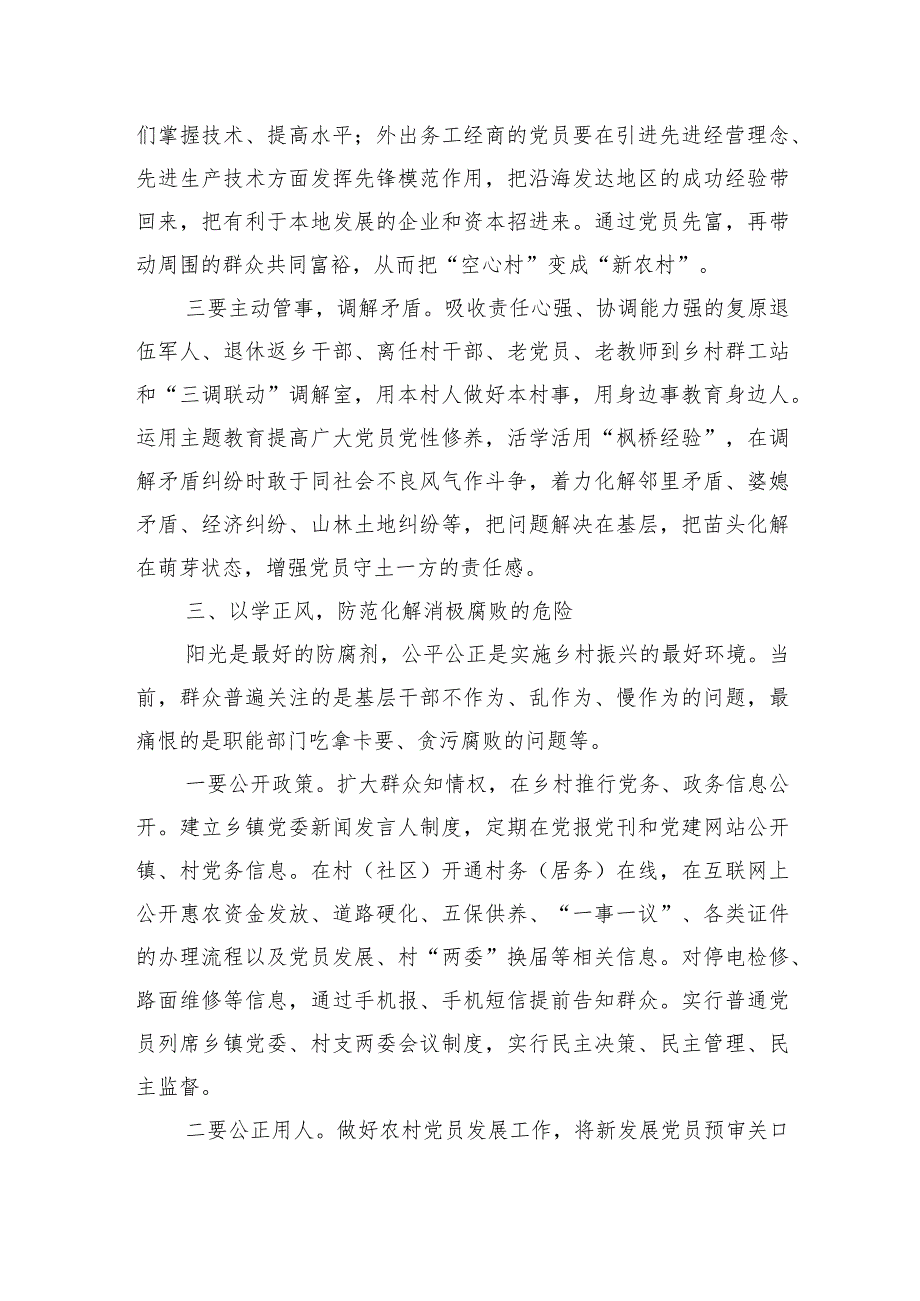 们掌握技术、提高水平；外出务工经商的党员要在引进先进经营理念、先进生产技术方面发挥先锋模范作用，把沿海发达地区的成功经验带回来，把有利于本地发展的企业和资本招进来。通过党员先富，再带动周围的群众共同富裕，从而把“空心村”变成“新农村”。

三要主动管事，调解矛盾。吸收责任心强、协调能力强的复原退伍军人、退休返乡干部、离任村干部、老党员、老教师到乡村群工站和“三调联动”调解室，用本村人做好本村事，用身边事教育身边人。运用主题教育提高广大党员党性修养，活学活用“枫桥经验”，在调解矛盾纠纷时敢于同社会不良风气作斗争，着力化解邻里矛盾、婆媳矛盾、经济纠纷、山林土地纠纷等，把问题解决在基层，把苗头化解在萌芽状态，增强党员守土一方的责任感。

三、以学正风，防范化解消极腐败的危险

阳光是最好的防腐剂，公平公正是实施乡村振兴的最好环境。当前，群众普遍关注的是基层干部不作为、乱作为、慢作为的问题，最痛恨的是职能部门吃拿卡要、贪污腐败的问题等。

一要公开政策。扩大群众知情权，在乡村推行党务、政务信息公开。建立乡镇党委新闻发言人制度，定期在党报党刊和党建网站公开镇、村党务信息。在村（社区）开通村务（居务）在线，在互联网上公开惠农资金发放、道路硬化、五保供养、“一事一议”、各类证件的办理流程以及党员发展、村“两委”换届等相关信息。对停电检修、路面维修等信息，通过手机报、手机短信提前告知群众。实行普通党员列席乡镇党委、村支两委会议制度，实行民主决策、民主管理、民主监督。

二要公正用人。做好农村党员发展工作，将新发展党员预审关口